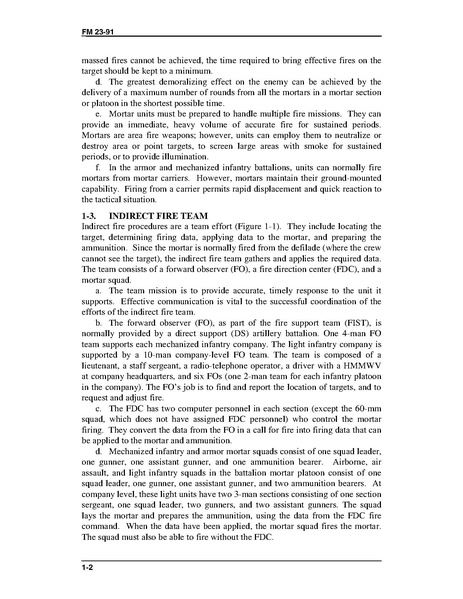 FM 23-91

massed fires cannot be achieved, the time required to bring effective fires on the target should be kept to a minimum.

d. The greatest demoralizing effect on the enemy can be achieved by the delivery of a maximum number of rounds from all the mortars in a mortar section or platoon in the shortest possible time.

e. Mortar units must be prepared to handle multiple fire missions. They can provide an immediate, heavy volume of accurate fire for sustained periods. Mortars are area fire weapons; however, units can employ them to neutralize or destroy area or point targets, to screen large areas with smoke for sustained periods, or to provide illumination.

f. In the armor and mechanized infantry battalions, units can normally fire mortars from mortar carriers. However, mortars maintain their ground-mounted capability. Firing from a carrier permits rapid displacement and quick reaction to the tactical situation.

1-3. INDIRECT FIRE TEAM

Indirect fire procedures are a team effort (Figure 1-1). They include locating the target, determining firing data, applying data to the mortar, and preparing the ammunition. Since the mortar is normally fired from the defilade (where the crew cannot see the target), the indirect fire team gathers and applies the required data. The team consists of a forward observer (FO), a fire direction center (FDC), and a mortar squad.

a. The team mission is to provide accurate, timely response to the unit it supports. Effective communication is vital to the successful coordination of the efforts of the indirect fire team.

b. The forward observer (FO), as part of the fire support team (FIST), is normally provided by a direct support (DS) artillery battalion. One 4-man FO team supports each mechanized infantry company. The light infantry company is supported by a 10-man company-level FO team. The team is composed of a lieutenant, a staff sergeant, a radio-telephone operator, a driver with a HMMWV at company headquarters, and six FOs (one 2-man team for each infantry platoon in the company). The FO's job is to find and report the location of targets, and to request and adjust fire.

c. The FDC has two computer personnel in each section (except the 60-mm squad, which does not have assigned FDC personnel) who control the mortar firing. They convert the data from the FO in a call for fire into firing data that can be applied to the mortar and ammunition.

d. Mechanized infantry and armor mortar squads consist of one squad leader, one gunner, one assistant gunner, and one ammunition bearer. Airborne, air assault, and light infantry squads in the battalion mortar platoon consist of one squad leader, one gunner, one assistant gunner, and two ammunition bearers. At company level, these light units have two 3-man sections consisting of one section sergeant, one squad leader, two gunners, and two assistant gunners. The squad lays the mortar and prepares the ammunition, using the data from the FDC fire command. When the data have been applied, the mortar squad fires the mortar. The squad must also be able to fire without the FDC.

1-2